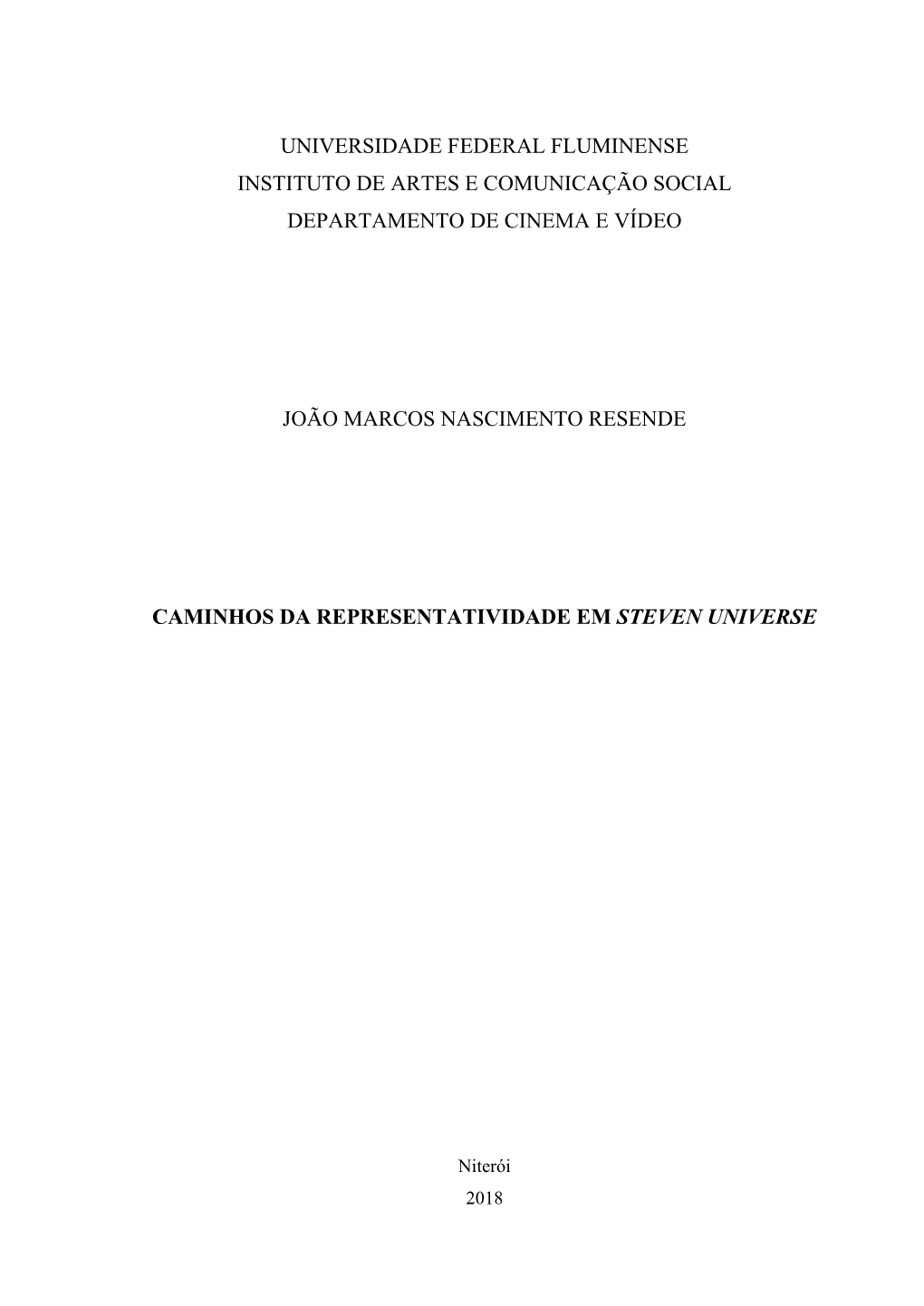 UNIVERSIDADE FEDERAL FLUMINENSE
INSTITUTO DE ARTES E COMUNICAÇÃO SOCIAL
DEPARTAMENTO DE CINEMA E VÍDEO

JOÃO MARCOS NASCIMENTO RESENDE

CAMINHOS DA REPRESENTATIVIDADE EM STEVEN UNIVERSE

Niterói
2018